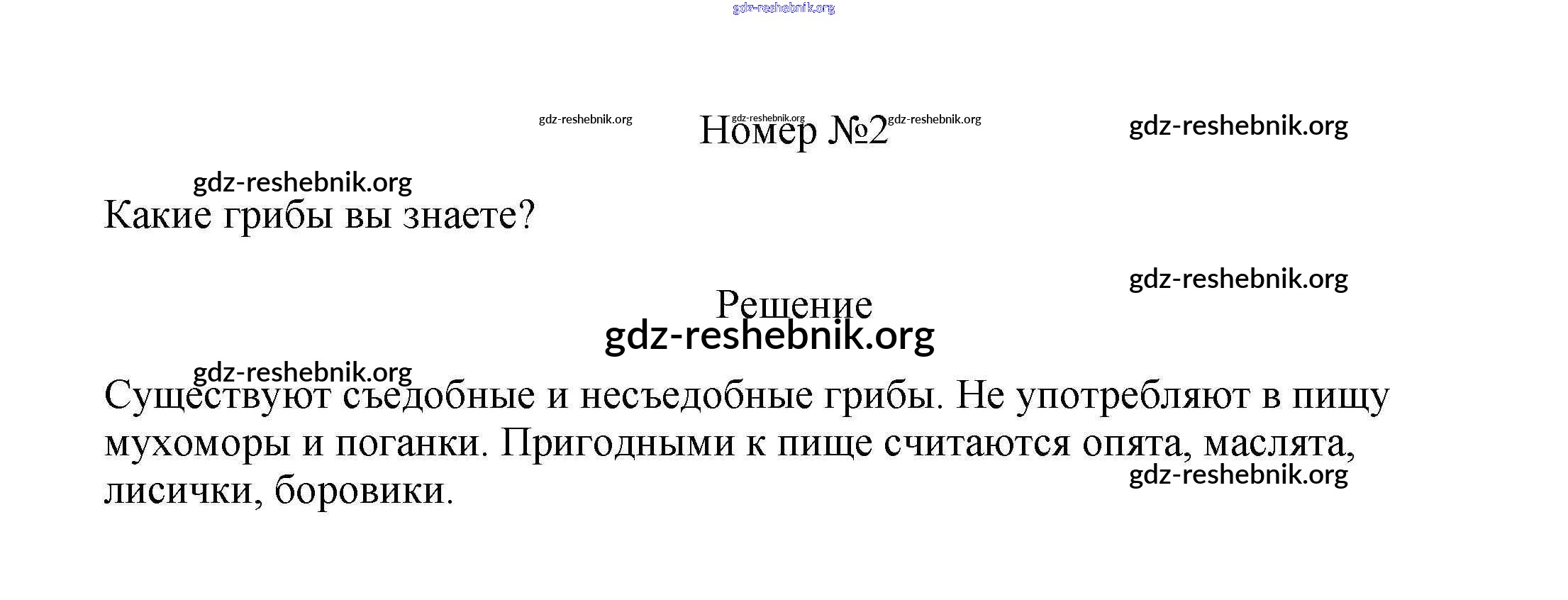 Номер №2

Какие грибы вы знаете?

Решение

Существуют съедобные и несъедобные грибы. Не употребляют в пищу мухоморы и поганки. Пригодными к пище считаются опята, маслята, лисички, боровики.

gdz-reshebnik.org